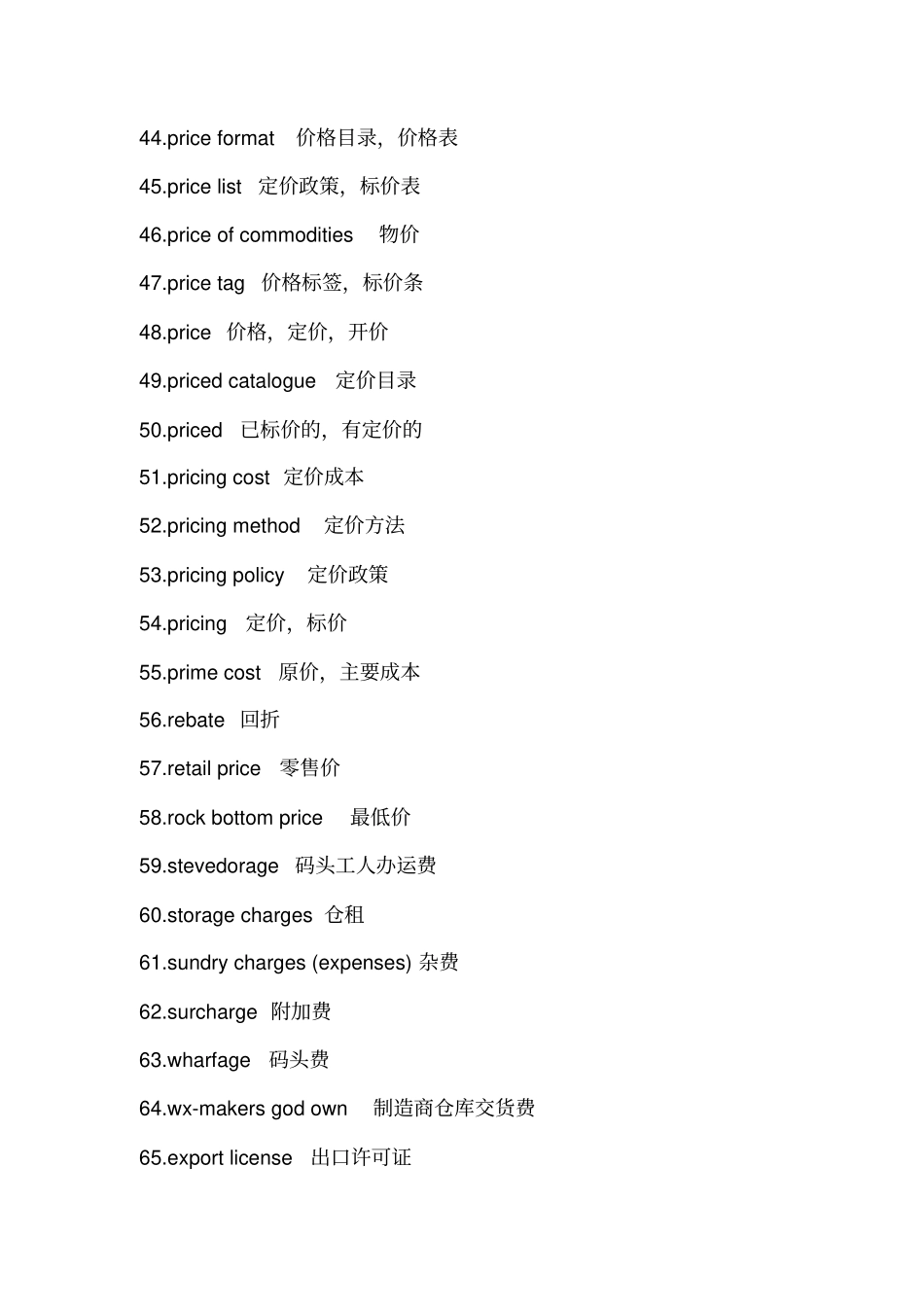 44.price format 价格目录，价格表

45.price list 定价政策，标价表

46.price of commodities 物价

47.price tag 价格标签，标价条

48.price 价格，定价，开价

49.priced catalogue 定价目录

50.priced 已标价的，有定价的

51.pricing cost 定价成本

52.pricing method 定价方法

53.pricing policy 定价政策

54.pricing 定价，标价

55.prime cost 原价，主要成本

56.rebate 回折

57.retail price 零售价

58.rock bottom price 最低价

59.stevedorage 码头工人办运费

60.storage charges 仓租

61.sundry charges (expenses) 杂费

62.surcharge 附加费

63.wharfage 码头费

64.wx-makers god own 制造商仓库交货费

65.export license 出口许可证